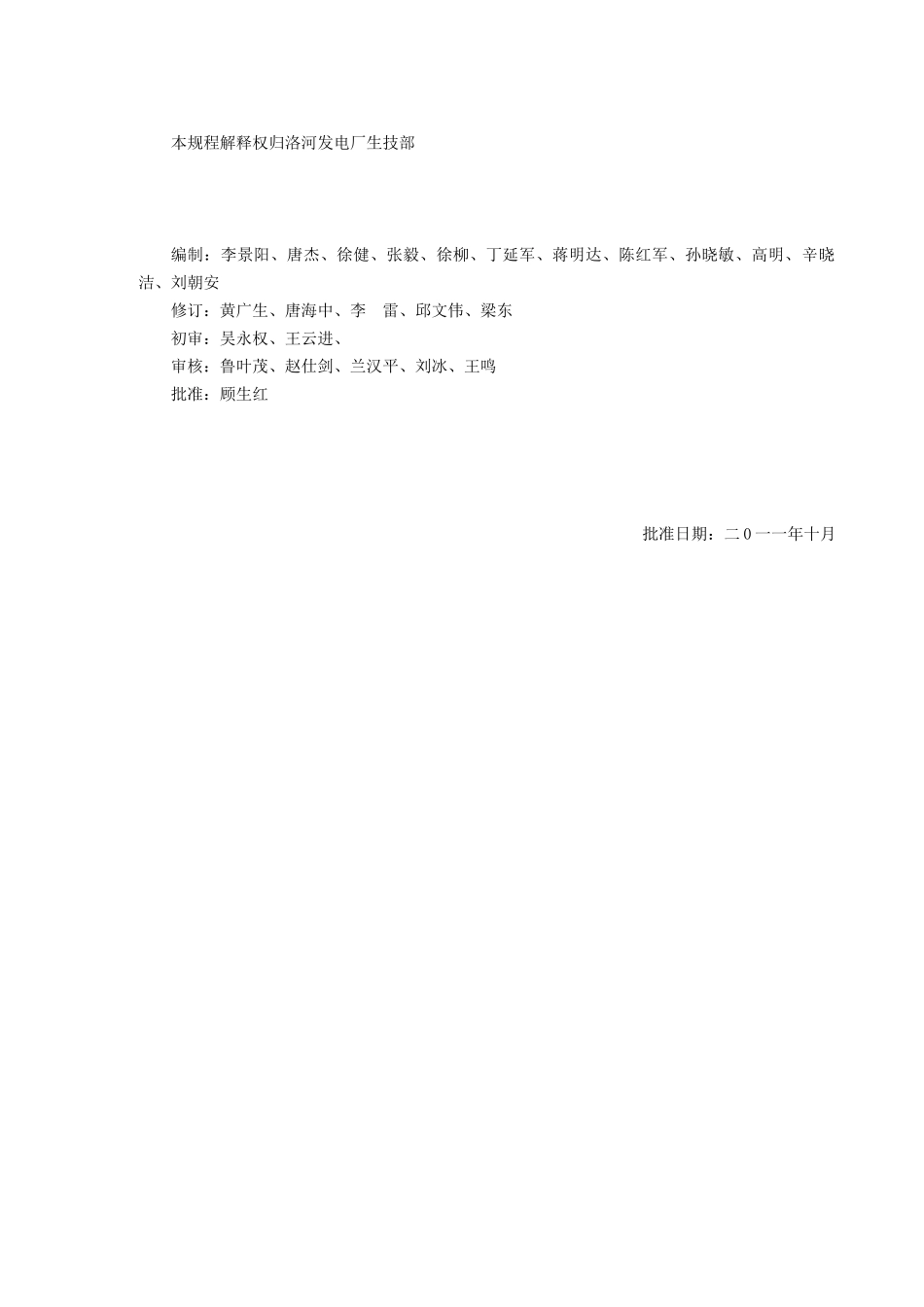 本规程解释权归洛河发电厂生技部

编制：李景阳、唐杰、徐健、张毅、徐柳、丁延军、蒋明达、陈红军、孙晓敏、高明、辛晓洁、刘朝安
修订：黄广生、唐海中、李　雷、邱文伟、梁东
初审：吴永权、王云进、
审核：鲁叶茂、赵仕剑、兰汉平、刘冰、王鸣
批准：顾生红

批准日期：二０一一年十月